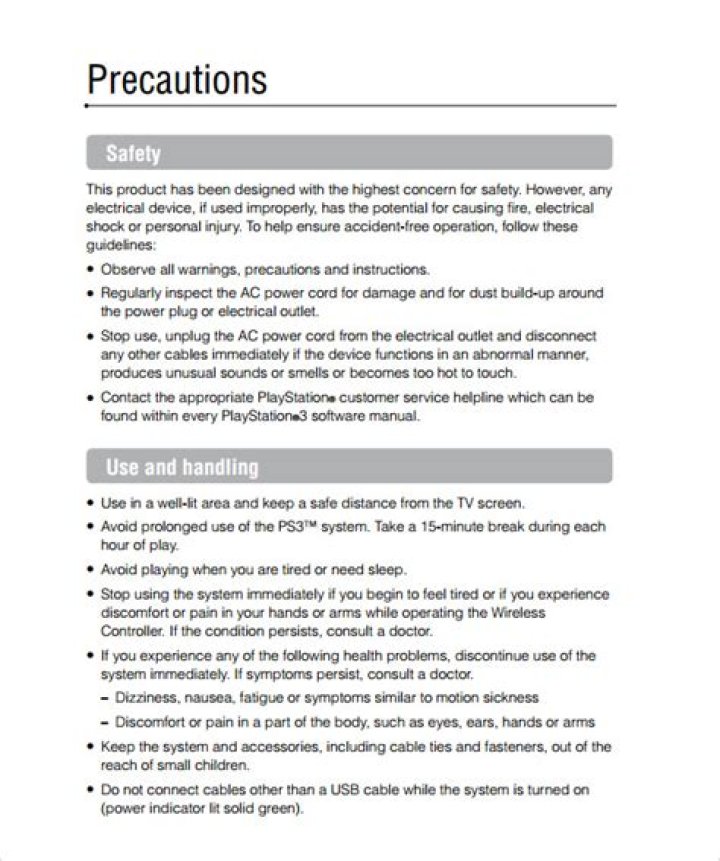 Precautions

Safety

This product has been designed with the highest concern for safety. However, any electrical device, if used improperly, has the potential for causing fire, electrical shock or personal injury. To help ensure accident-free operation, follow these guidelines:

• Observe all warnings, precautions and instructions.

• Regularly inspect the AC power cord for damage and for dust build-up around the power plug or electrical outlet.

• Stop use, unplug the AC power cord from the electrical outlet and disconnect any other cables immediately if the device functions in an abnormal manner, produces unusual sounds or smells or becomes too hot to touch.

• Contact the appropriate PlayStation® customer service helpline which can be found within every PlayStation®3 software manual.

Use and handling

• Use in a well-lit area and keep a safe distance from the TV screen.

• Avoid prolonged use of the PS3™ system. Take a 15-minute break during each hour of play.

• Avoid playing when you are tired or need sleep.

• Stop using the system immediately if you begin to feel tired or if you experience discomfort or pain in your hands or arms while operating the Wireless Controller. If the condition persists, consult a doctor.

• If you experience any of the following health problems, discontinue use of the system immediately. If symptoms persist, consult a doctor.

– Dizziness, nausea, fatigue or symptoms similar to motion sickness

– Discomfort or pain in a part of the body, such as eyes, ears, hands or arms

• Keep the system and accessories, including cable ties and fasteners, out of the reach of small children.

• Do not connect cables other than a USB cable while the system is turned on (power indicator lit solid green).